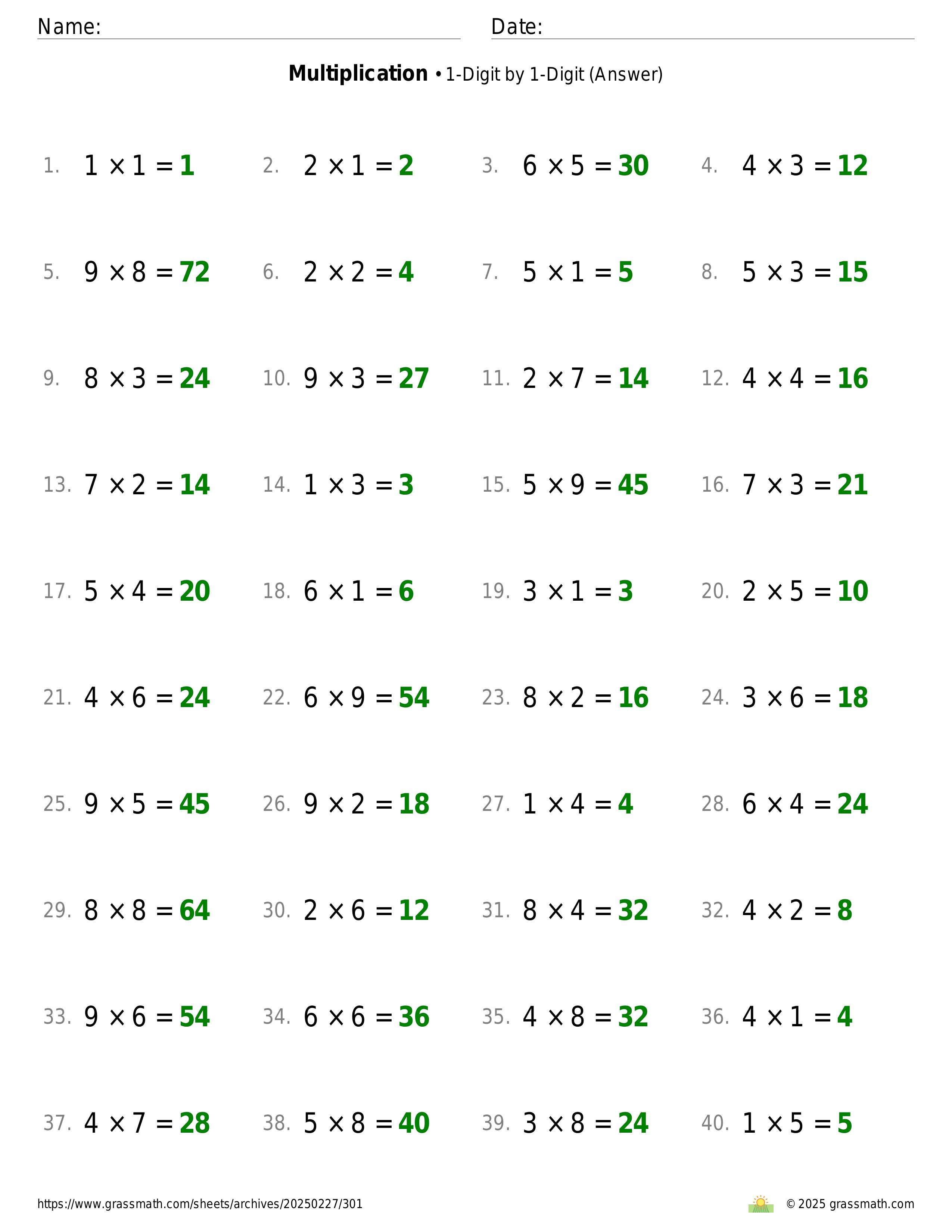 Name: Date:

**Multiplication** • 1-Digit by 1-Digit (Answer)

1. $1 \times 1 = 1$ 2. $2 \times 1 = 2$ 3. $6 \times 5 = 30$ 4. $4 \times 3 = 12$

5. $9 \times 8 = 72$ 6. $2 \times 2 = 4$ 7. $5 \times 1 = 5$ 8. $5 \times 3 = 15$

9. $8 \times 3 = 24$ 10. $9 \times 3 = 27$ 11. $2 \times 7 = 14$ 12. $4 \times 4 = 16$

13. $7 \times 2 = 14$ 14. $1 \times 3 = 3$ 15. $5 \times 9 = 45$ 16. $7 \times 3 = 21$

17. $5 \times 4 = 20$ 18. $6 \times 1 = 6$ 19. $3 \times 1 = 3$ 20. $2 \times 5 = 10$

21. $4 \times 6 = 24$ 22. $6 \times 9 = 54$ 23. $8 \times 2 = 16$ 24. $3 \times 6 = 18$

25. $9 \times 5 = 45$ 26. $9 \times 2 = 18$ 27. $1 \times 4 = 4$ 28. $6 \times 4 = 24$

29. $8 \times 8 = 64$ 30. $2 \times 6 = 12$ 31. $8 \times 4 = 32$ 32. $4 \times 2 = 8$

33. $9 \times 6 = 54$ 34. $6 \times 6 = 36$ 35. $4 \times 8 = 32$ 36. $4 \times 1 = 4$

37. $4 \times 7 = 28$ 38. $5 \times 8 = 40$ 39. $3 \times 8 = 24$ 40. $1 \times 5 = 5$

https://www.grassmath.com/sheets/archives/20250227/301 © 2025 grassmath.com